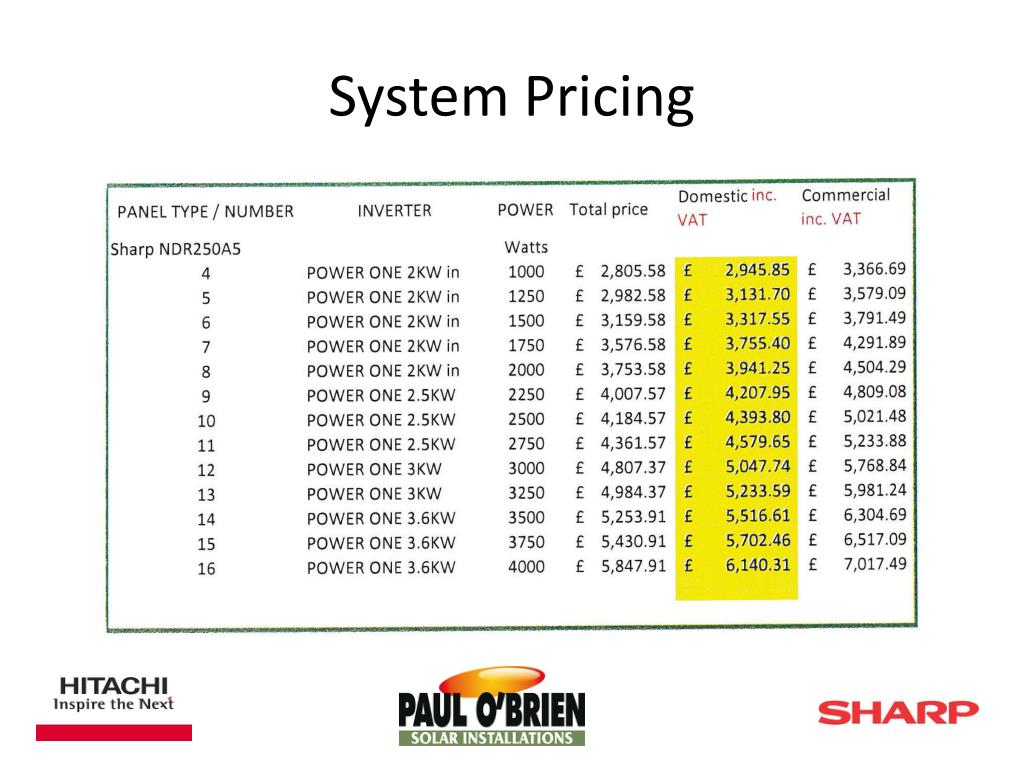 System Pricing

| PANEL TYPE / NUMBER | INVERTER | POWER | Total price | Domestic inc. VAT | Commercial inc. VAT |
|---|---|---|---|---|---|
| Sharp NDR250A5 | | Watts | | | |
| 4 | POWER ONE 2KW in | 1000 | £ 2,805.58 | £ 2,945.85 | £ 3,366.69 |
| 5 | POWER ONE 2KW in | 1250 | £ 2,982.58 | £ 3,131.70 | £ 3,579.09 |
| 6 | POWER ONE 2KW in | 1500 | £ 3,159.58 | £ 3,317.55 | £ 3,791.49 |
| 7 | POWER ONE 2KW in | 1750 | £ 3,576.58 | £ 3,755.40 | £ 4,291.89 |
| 8 | POWER ONE 2KW in | 2000 | £ 3,753.58 | £ 3,941.25 | £ 4,504.29 |
| 9 | POWER ONE 2.5KW | 2250 | £ 4,007.57 | £ 4,207.95 | £ 4,809.08 |
| 10 | POWER ONE 2.5KW | 2500 | £ 4,184.57 | £ 4,393.80 | £ 5,021.48 |
| 11 | POWER ONE 2.5KW | 2750 | £ 4,361.57 | £ 4,579.65 | £ 5,233.88 |
| 12 | POWER ONE 3KW | 3000 | £ 4,807.37 | £ 5,047.74 | £ 5,768.84 |
| 13 | POWER ONE 3KW | 3250 | £ 4,984.37 | £ 5,233.59 | £ 5,981.24 |
| 14 | POWER ONE 3.6KW | 3500 | £ 5,253.91 | £ 5,516.61 | £ 6,304.69 |
| 15 | POWER ONE 3.6KW | 3750 | £ 5,430.91 | £ 5,702.46 | £ 6,517.09 |
| 16 | POWER ONE 3.6KW | 4000 | £ 5,847.91 | £ 6,140.31 | £ 7,017.49 |

HITACHI
Inspire the Next

PAUL O'BRIEN
SOLAR INSTALLATIONS

SHARP